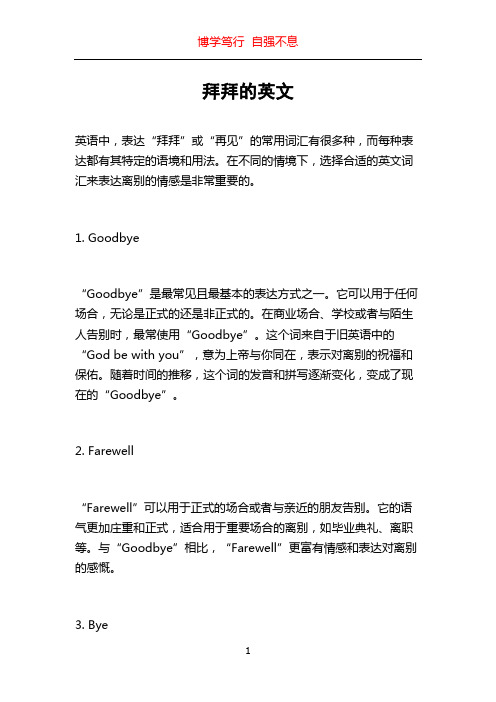 博学笃行 自强不息

拜拜的英文

英语中，表达“拜拜”或“再见”的常用词汇有很多种，而每种表达都有其特定的语境和用法。在不同的情境下，选择合适的英文词汇来表达离别的情感是非常重要的。

1. Goodbye

“Goodbye”是最常见且最基本的表达方式之一。它可以用于任何场合，无论是正式的还是非正式的。在商业场合、学校或者与陌生人告别时，最常使用“Goodbye”。这个词来自于旧英语中的“God be with you”，意为上帝与你同在，表示对离别的祝福和保佑。随着时间的推移，这个词的发音和拼写逐渐变化，变成了现在的“Goodbye”。

2. Farewell

“Farewell”可以用于正式的场合或者与亲近的朋友告别。它的语气更加庄重和正式，适合用于重要场合的离别，如毕业典礼、离职等。与“Goodbye”相比，“Farewell”更富有情感和表达对离别的感慨。

3. Bye

1